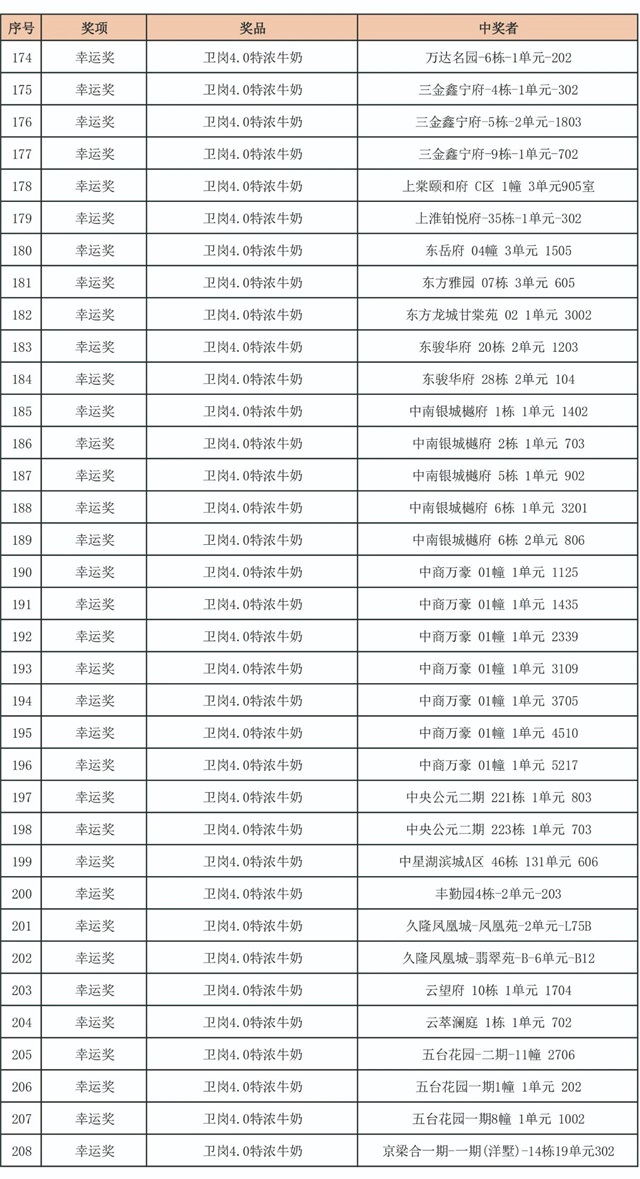 | 序号 | 奖项 | 奖品 | 中奖者 |
|---|---|---|---|
| 174 | 幸运奖 | 卫岗4.0特浓牛奶 | 万达名园-6栋-1单元-202 |
| 175 | 幸运奖 | 卫岗4.0特浓牛奶 | 三金鑫宁府-4栋-1单元-302 |
| 176 | 幸运奖 | 卫岗4.0特浓牛奶 | 三金鑫宁府-5栋-2单元-1803 |
| 177 | 幸运奖 | 卫岗4.0特浓牛奶 | 三金鑫宁府-9栋-1单元-702 |
| 178 | 幸运奖 | 卫岗4.0特浓牛奶 | 上棠颐和府 C区 1幢 3单元905室 |
| 179 | 幸运奖 | 卫岗4.0特浓牛奶 | 上淮铂悦府-35栋-1单元-302 |
| 180 | 幸运奖 | 卫岗4.0特浓牛奶 | 东岳府 04幢 3单元 1505 |
| 181 | 幸运奖 | 卫岗4.0特浓牛奶 | 东方雅园 07栋 3单元 605 |
| 182 | 幸运奖 | 卫岗4.0特浓牛奶 | 东方龙城甘棠苑 02 1单元 3002 |
| 183 | 幸运奖 | 卫岗4.0特浓牛奶 | 东骏华府 20栋 2单元 1203 |
| 184 | 幸运奖 | 卫岗4.0特浓牛奶 | 东骏华府 28栋 2单元 104 |
| 185 | 幸运奖 | 卫岗4.0特浓牛奶 | 中南银城樾府 1栋 1单元 1402 |
| 186 | 幸运奖 | 卫岗4.0特浓牛奶 | 中南银城樾府 2栋 1单元 703 |
| 187 | 幸运奖 | 卫岗4.0特浓牛奶 | 中南银城樾府 5栋 1单元 902 |
| 188 | 幸运奖 | 卫岗4.0特浓牛奶 | 中南银城樾府 6栋 1单元 3201 |
| 189 | 幸运奖 | 卫岗4.0特浓牛奶 | 中南银城樾府 6栋 2单元 806 |
| 190 | 幸运奖 | 卫岗4.0特浓牛奶 | 中商万豪 01幢 1单元 1125 |
| 191 | 幸运奖 | 卫岗4.0特浓牛奶 | 中商万豪 01幢 1单元 1435 |
| 192 | 幸运奖 | 卫岗4.0特浓牛奶 | 中商万豪 01幢 1单元 2339 |
| 193 | 幸运奖 | 卫岗4.0特浓牛奶 | 中商万豪 01幢 1单元 3109 |
| 194 | 幸运奖 | 卫岗4.0特浓牛奶 | 中商万豪 01幢 1单元 3705 |
| 195 | 幸运奖 | 卫岗4.0特浓牛奶 | 中商万豪 01幢 1单元 4510 |
| 196 | 幸运奖 | 卫岗4.0特浓牛奶 | 中商万豪 01幢 1单元 5217 |
| 197 | 幸运奖 | 卫岗4.0特浓牛奶 | 中央公元二期 221栋 1单元 803 |
| 198 | 幸运奖 | 卫岗4.0特浓牛奶 | 中央公元二期 223栋 1单元 703 |
| 199 | 幸运奖 | 卫岗4.0特浓牛奶 | 中星湖滨城A区 46栋 131单元 606 |
| 200 | 幸运奖 | 卫岗4.0特浓牛奶 | 丰勤园4栋-2单元-203 |
| 201 | 幸运奖 | 卫岗4.0特浓牛奶 | 久隆凤凰城-凤凰苑-2单元-L75B |
| 202 | 幸运奖 | 卫岗4.0特浓牛奶 | 久隆凤凰城-翡翠苑-B-6单元-B12 |
| 203 | 幸运奖 | 卫岗4.0特浓牛奶 | 云望府 10栋 1单元 1704 |
| 204 | 幸运奖 | 卫岗4.0特浓牛奶 | 云萃澜庭 1栋 1单元 702 |
| 205 | 幸运奖 | 卫岗4.0特浓牛奶 | 五台花园-二期-11幢 2706 |
| 206 | 幸运奖 | 卫岗4.0特浓牛奶 | 五台花园一期1幢 1单元 202 |
| 207 | 幸运奖 | 卫岗4.0特浓牛奶 | 五台花园一期8幢 1单元 1002 |
| 208 | 幸运奖 | 卫岗4.0特浓牛奶 | 京梁合一期-一期(洋墅)-14栋19单元302 |